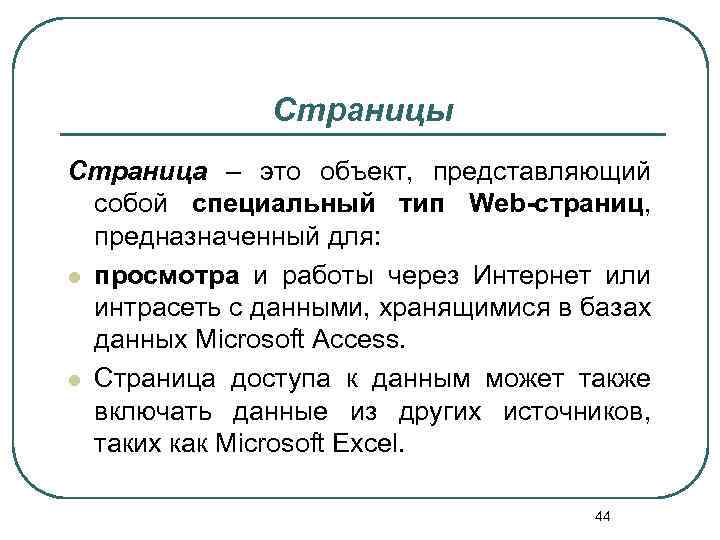 Страницы

Страница – это объект, представляющий собой специальный тип Web-страниц, предназначенный для:

просмотра и работы через Интернет или интрасеть с данными, хранящимися в базах данных Microsoft Access.

Страница доступа к данным может также включать данные из других источников, таких как Microsoft Excel.

44